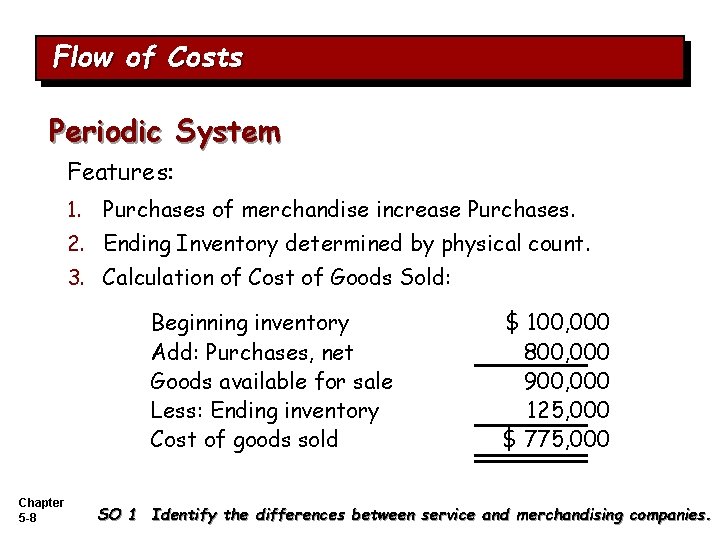 Flow of Costs

Periodic System

Features:

1. Purchases of merchandise increase Purchases.
2. Ending Inventory determined by physical count.
3. Calculation of Cost of Goods Sold:

| | |
|---|---|
| Beginning inventory | \$ 100,000 |
| Add: Purchases, net | 800,000 |
| Goods available for sale | 900,000 |
| Less: Ending inventory | 125,000 |
| Cost of goods sold | \$ 775,000 |

Chapter 5-8

SO 1 Identify the differences between service and merchandising companies.